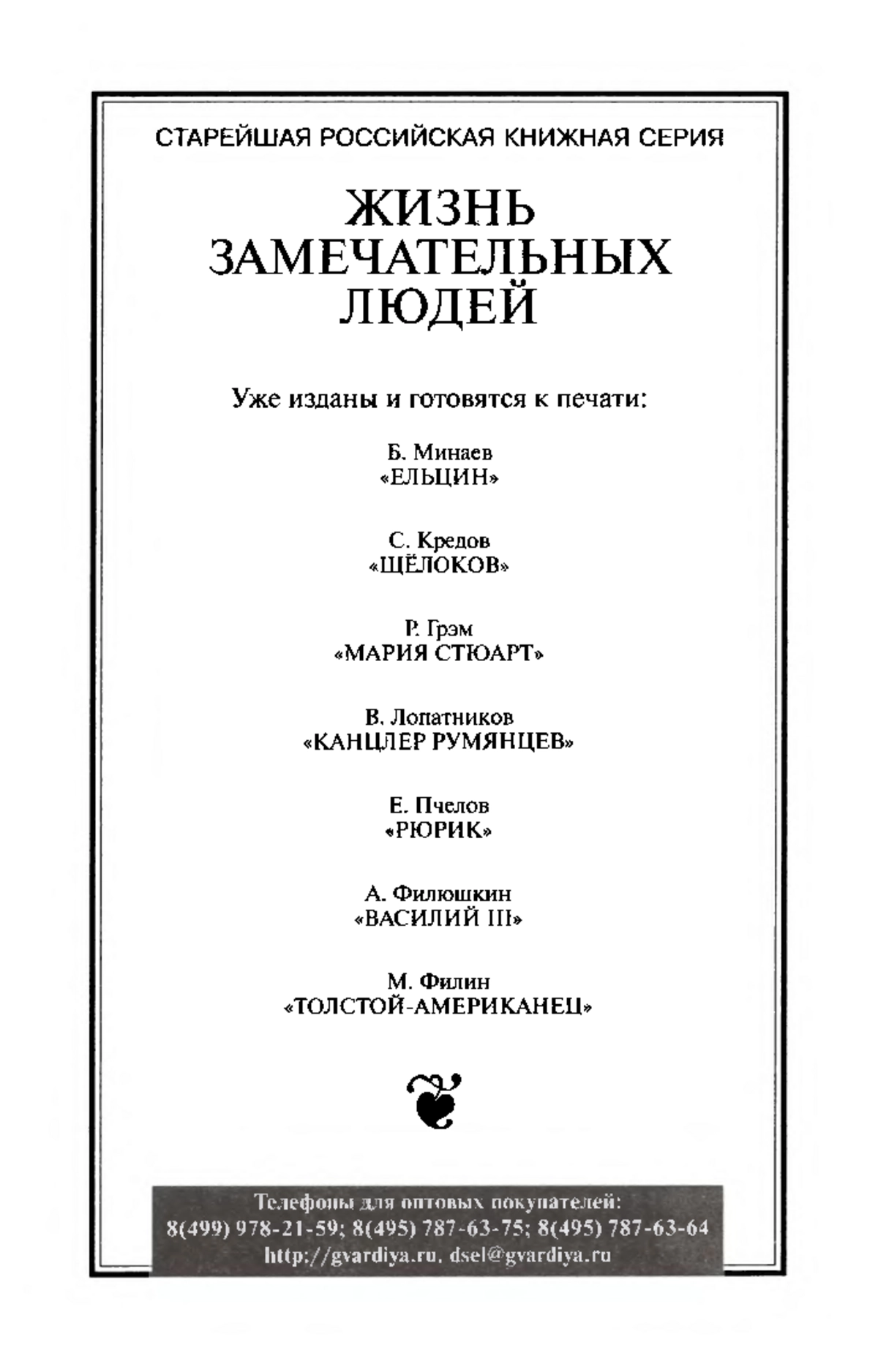 СТАРЕЙШАЯ РОССИЙСКАЯ КНИЖНАЯ СЕРИЯ

ЖИЗНЬ ЗАМЕЧАТЕЛЬНЫХ ЛЮДЕЙ

Уже изданы и готовятся к печати:

Б. Минаев
«ЕЛЬЦИН»

С. Кредов
«ЩЁЛОКОВ»

Р. Грэм
«МАРИЯ СТЮАРТ»

В. Лопатников
«КАНЦЛЕР РУМЯНЦЕВ»

Е. Пчелов
«РЮРИК»

А. Филюшкин
«ВАСИЛИЙ III»

М. Филин
«ТОЛСТОЙ-АМЕРИКАНЕЦ»

Телефоны для оптовых покупателей:
8(499) 978-21-59; 8(495) 787-63-75; 8(495) 787-63-64
http://gvardiya.ru, dsel@gvardiya.ru